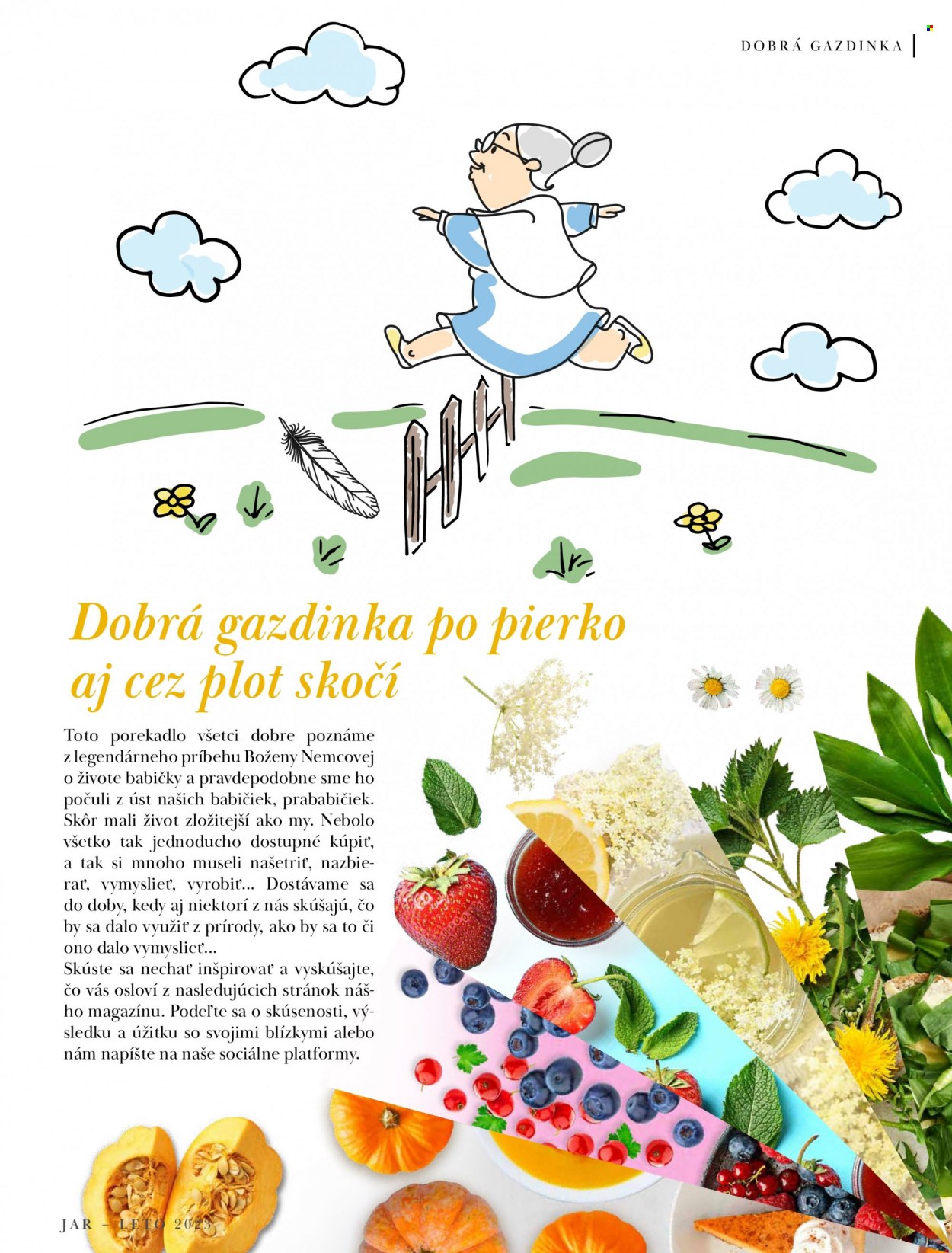 DOBRÁ GAZDINKA

Dobrá gazdinka po pierko aj cez plot skočí

Toto porekadlo všetci dobre poznáme z legendárneho príbehu Boženy Nemcovej o živote babičky a pravdepodobne sme ho počuli z úst našich babičiek, prababičiek. Skôr mali život zložitejší ako my. Nebolo všetko tak jednoducho dostupné kúpiť, a tak si mnoho museli našetriť, nazbierať, vymyslieť, vyrobiť... Dostávame sa do doby, kedy aj niektorí z nás skúšajú, čo by sa dalo využiť z prírody, ako by sa to či ono dalo vymyslieť...
Skúste sa nechať inšpirovať a vyskúšajte, čo vás osloví z nasledujúcich stránok nášho magazínu. Podeľte sa o skúsenosti, výsledku a úžitku so svojimi blízkymi alebo nám napíšte na naše sociálne platformy.

JAR – LETO 2023